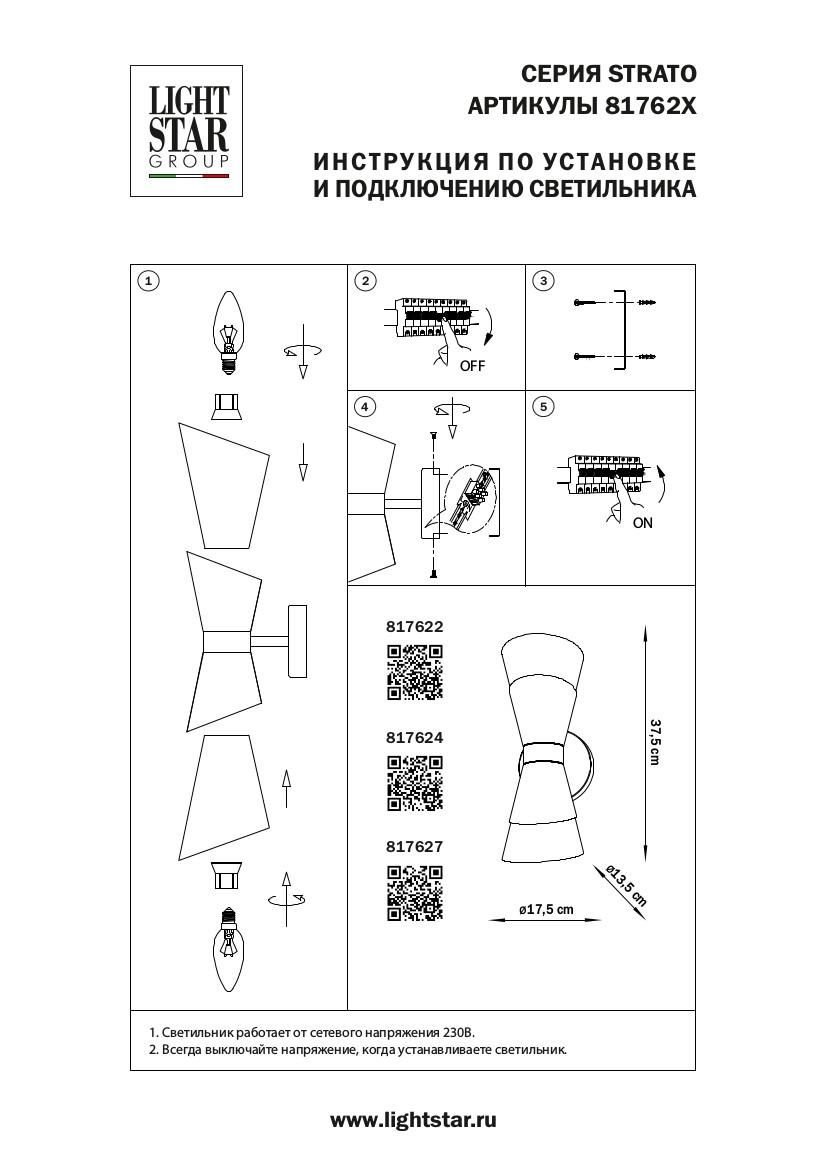 LIGHT STAR GROUP

СЕРИЯ STRATO
АРТИКУЛЫ 81762X

ИНСТРУКЦИЯ ПО УСТАНОВКЕ И ПОДКЛЮЧЕНИЮ СВЕТИЛЬНИКА

1

2

OFF

3

4

5

ON

817622

817624

817627

37,5 cm

ø13,5 cm

ø17,5 cm

1. Светильник работает от сетевого напряжения 230В.
2. Всегда выключайте напряжение, когда устанавливаете светильник.

www.lightstar.ru